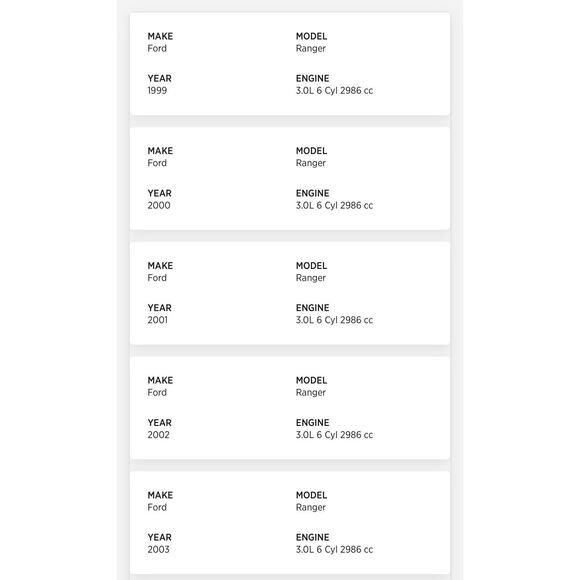 MAKE
Ford

MODEL
Ranger

YEAR
1999

ENGINE
3.0L 6 Cyl 2986 cc

MAKE
Ford

MODEL
Ranger

YEAR
2000

ENGINE
3.0L 6 Cyl 2986 cc

MAKE
Ford

MODEL
Ranger

YEAR
2001

ENGINE
3.0L 6 Cyl 2986 cc

MAKE
Ford

MODEL
Ranger

YEAR
2002

ENGINE
3.0L 6 Cyl 2986 cc

MAKE
Ford

MODEL
Ranger

YEAR
2003

ENGINE
3.0L 6 Cyl 2986 cc